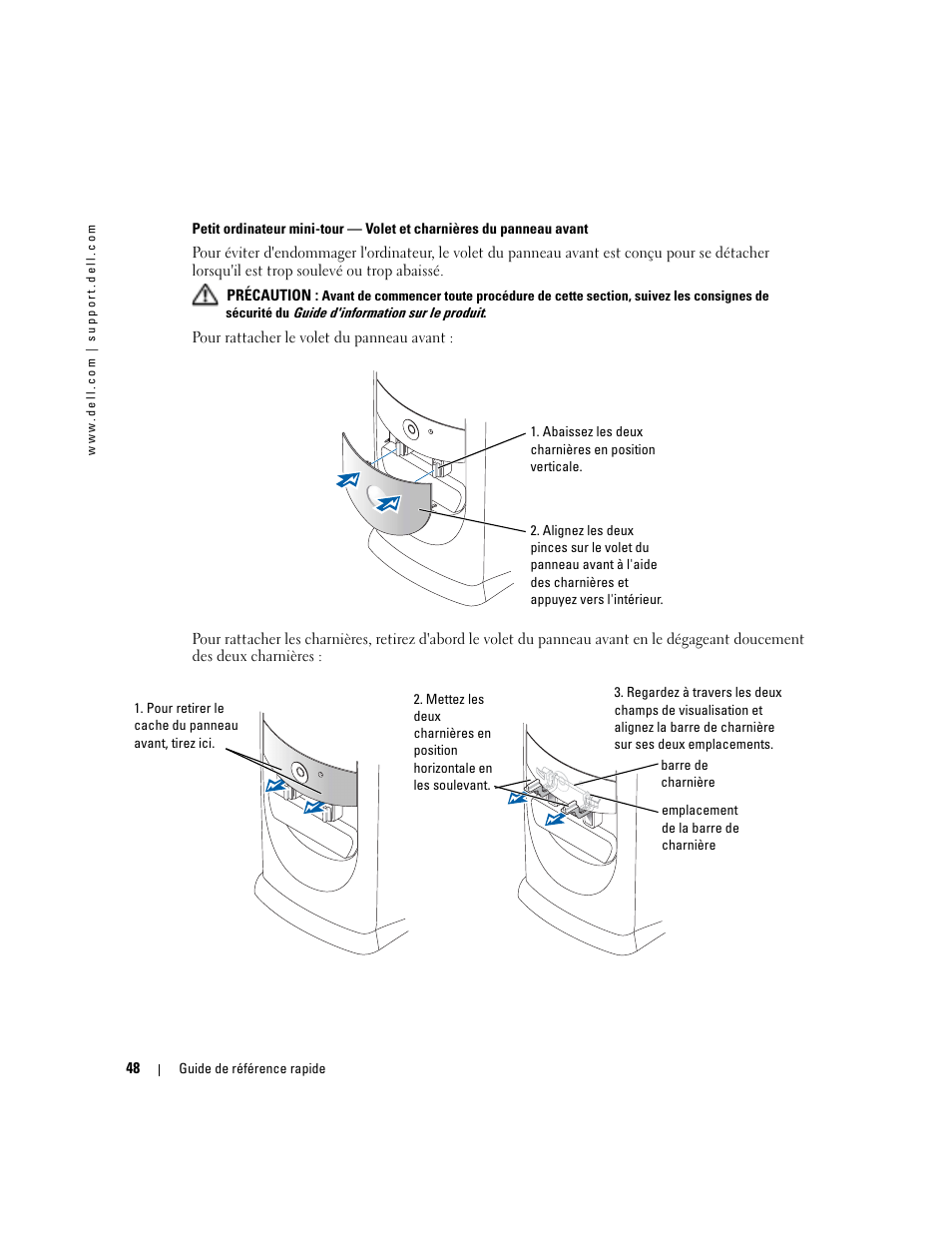 www.dell.com | support.dell.com

Petit ordinateur mini-tour — Volet et charnières du panneau avant

Pour éviter d'endommager l'ordinateur, le volet du panneau avant est conçu pour se détacher lorsqu'il est trop soulevé ou trop abaissé.

PRÉCAUTION : Avant de commencer toute procédure de cette section, suivez les consignes de sécurité du Guide d'information sur le produit.

Pour rattacher le volet du panneau avant :

1. Abaissez les deux charnières en position verticale.

2. Alignez les deux pinces sur le volet du panneau avant à l'aide des charnières et appuyez vers l'intérieur.

Pour rattacher les charnières, retirez d'abord le volet du panneau avant en le dégageant doucement des deux charnières :

1. Pour retirer le cache du panneau avant, tirez ici.

2. Mettez les deux charnières en position horizontale en les soulevant.

3. Regardez à travers les deux champs de visualisation et alignez la barre de charnière sur ses deux emplacements.

barre de charnière

emplacement de la barre de charnière

48 | Guide de référence rapide